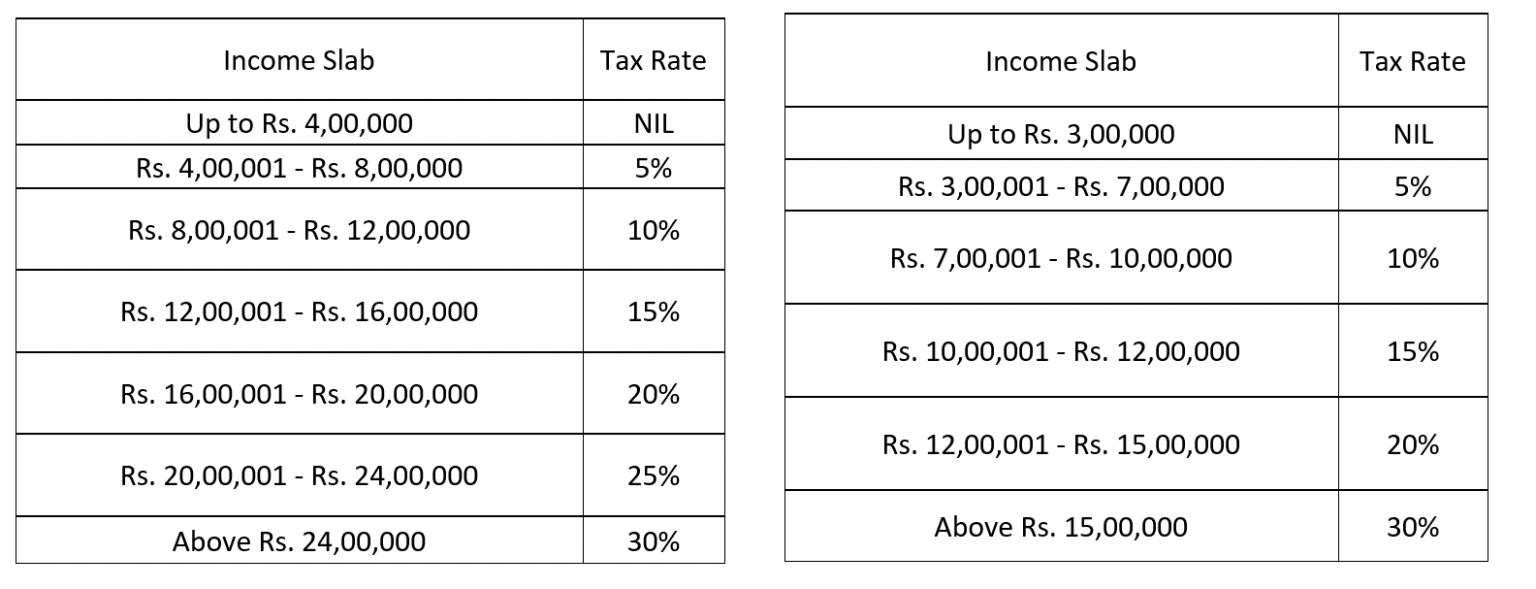 | Income Slab | Tax Rate |
|---|---|
| Up to Rs. 4,00,000 | NIL |
| Rs. 4,00,001 - Rs. 8,00,000 | 5% |
| Rs. 8,00,001 - Rs. 12,00,000 | 10% |
| Rs. 12,00,001 - Rs. 16,00,000 | 15% |
| Rs. 16,00,001 - Rs. 20,00,000 | 20% |
| Rs. 20,00,001 - Rs. 24,00,000 | 25% |
| Above Rs. 24,00,000 | 30% |

| Income Slab | Tax Rate |
|---|---|
| Up to Rs. 3,00,000 | NIL |
| Rs. 3,00,001 - Rs. 7,00,000 | 5% |
| Rs. 7,00,001 - Rs. 10,00,000 | 10% |
| Rs. 10,00,001 - Rs. 12,00,000 | 15% |
| Rs. 12,00,001 - Rs. 15,00,000 | 20% |
| Above Rs. 15,00,000 | 30% |